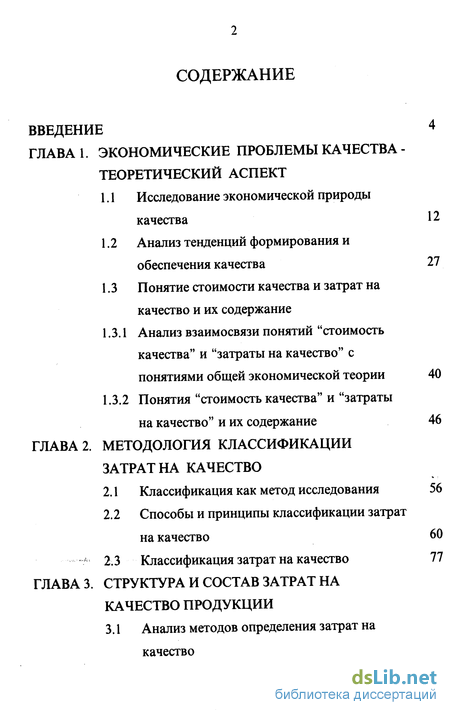 2

СОДЕРЖАНИЕ

ВВЕДЕНИЕ 4

ГЛАВА 1. ЭКОНОМИЧЕСКИЕ ПРОБЛЕМЫ КАЧЕСТВА - ТЕОРЕТИЧЕСКИЙ АСПЕКТ

1.1 Исследование экономической природы качества 12

1.2 Анализ тенденций формирования и обеспечения качества 27

1.3 Понятие стоимости качества и затрат на качество и их содержание

1.3.1 Анализ взаимосвязи понятий “стоимость качества” и “затраты на качество” с понятиями общей экономической теории 40

1.3.2 Понятия “стоимость качества” и “затраты на качество” и их содержание 46

ГЛАВА 2. МЕТОДОЛОГИЯ КЛАССИФИКАЦИИ ЗАТРАТ НА КАЧЕСТВО

2.1 Классификация как метод исследования 56

2.2 Способы и принципы классификации затрат на качество 60

2.3 Классификация затрат на качество 77

ГЛАВА 3. СТРУКТУРА И СОСТАВ ЗАТРАТ НА КАЧЕСТВО ПРОДУКЦИИ

3.1 Анализ методов определения затрат на качество

dsLib.net
библиотека диссертаций